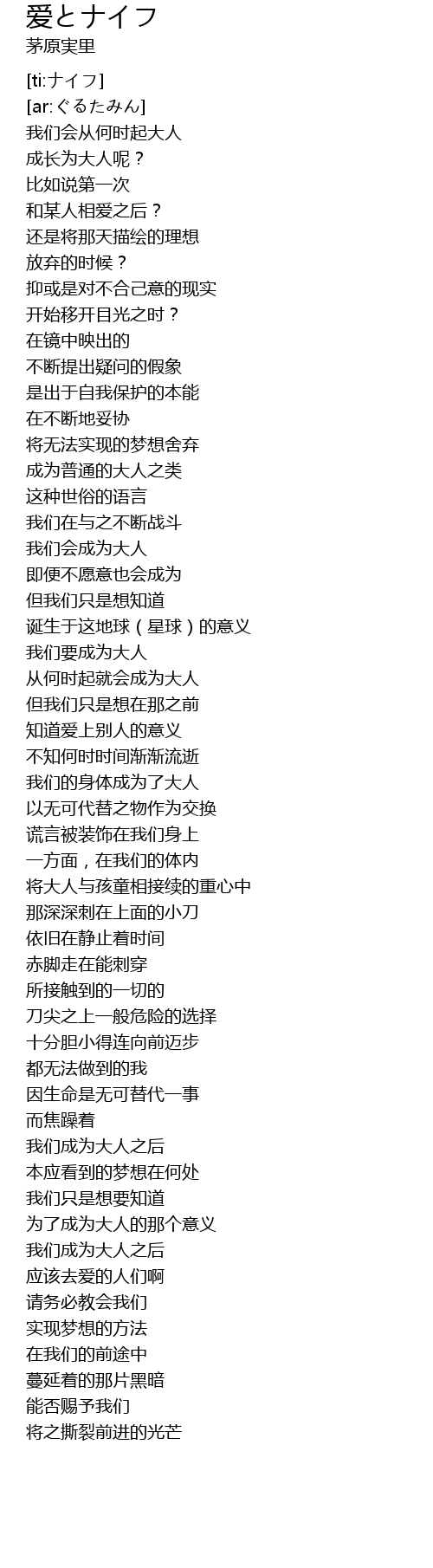 爱とナイフ
茅原実里

[ti:ナイフ]
[ar:ぐるたみん]
我们会从何时起大人
成长为大人呢？
比如说第一次
和某人相爱之后？
还是将那天描绘的理想
放弃的时候？
抑或是对不合己意的现实
开始移开目光之时？
在镜中映出的
不断提出疑问的假象
是出于自我保护的本能
在不断地妥协
将无法实现的梦想舍弃
成为普通的大人之类
这种世俗的语言
我们在与之不断战斗
我们会成为大人
即便不愿意也会成为
但我们只是想知道
诞生于这地球（星球）的意义
我们要成为大人
从何时起就会成为大人
但我们只是想在那之前
知道爱上别人的意义
不知何时时间渐渐流逝
我们的身体成为了大人
以无可代替之物作为交换
谎言被装饰在我们身上
一方面，在我们的体内
将大人与孩童相接续的重心中
那深深刺在上面的小刀
依旧在静止着时间
赤脚走在能刺穿
所接触到的一切的
刀尖之上一般危险的选择
十分胆小得连向前迈步
都无法做到的我
因生命是无可替代一事
而焦躁着
我们成为大人之后
本应看到的梦想在何处
我们只是想要知道
为了成为大人的那个意义
我们成为大人之后
应该去爱的人们啊
请务必教会我们
实现梦想的方法
在我们的前途中
蔓延着的那片黑暗
能否赐予我们
将之撕裂前进的光芒